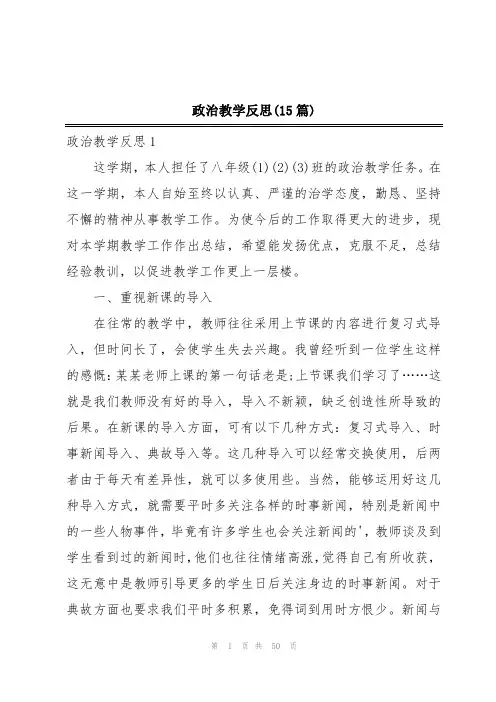 政治教学反思(15篇)

政治教学反思1

这学期，本人担任了八年级(1)(2)(3)班的政治教学任务。在这一学期，本人自始至终以认真、严谨的治学态度，勤恳、坚持不懈的精神从事教学工作。为使今后的工作取得更大的进步，现对本学期教学工作作出总结，希望能发扬优点，克服不足，总结经验教训，以促进教学工作更上一层楼。

一、重视新课的导入

在往常的教学中，教师往往采用上节课的内容进行复习式导入，但时间长了，会使学生失去兴趣。我曾经听到一位学生这样的感慨：某某老师上课的第一句话老是;上节课我们学习了……这就是我们教师没有好的导入，导入不新颖，缺乏创造性所导致的后果。在新课的导入方面，可有以下几种方式：复习式导入、时事新闻导入、典故导入等。这几种导入可以经常交换使用，后两者由于每天有差异性，就可以多使用些。当然，能够运用好这几种导入方式，就需要平时多关注各样的时事新闻，特别是新闻中的一些人物事件，毕竟有许多学生也会关注新闻的'，教师谈及到学生看到过的新闻时，他们也往往情绪高涨，觉得自己有所收获，这无意中是教师引导更多的学生日后关注身边的时事新闻。对于典故方面也要求我们平时多积累，免得词到用时方恨少。新闻与

第 1 页 共 50 页